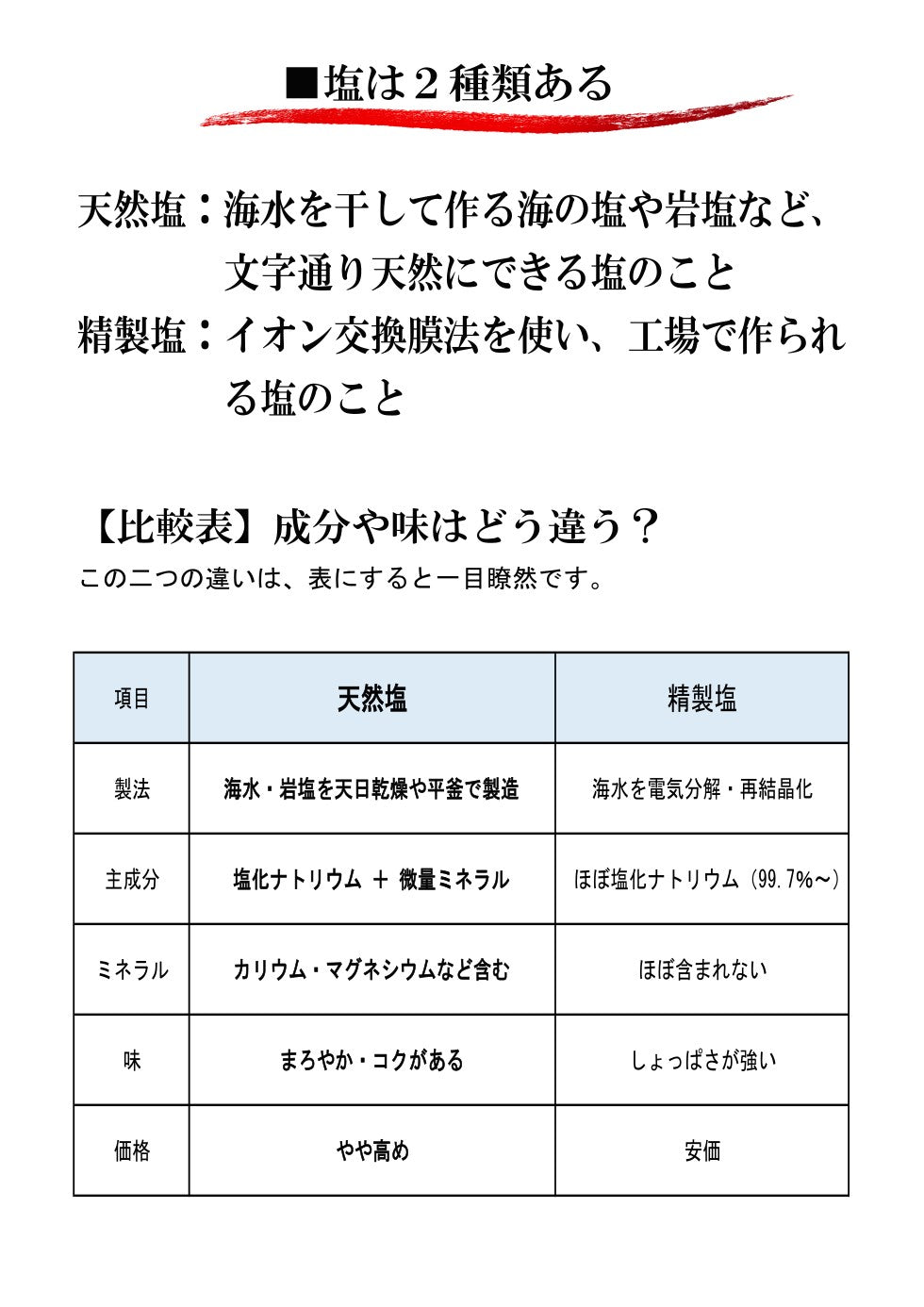 ■塩は２種類ある

天然塩：海水を干して作る海の塩や岩塩など、文字通り天然にできる塩のこと

精製塩：イオン交換膜法を使い、工場で作られる塩のこと

【比較表】成分や味はどう違う？

この二つの違いは、表にすると一目瞭然です。

| 項目 | 天然塩 | 精製塩 |
|---|---|---|
| 製法 | 海水・岩塩を天日乾燥や平釜で製造 | 海水を電気分解・再結晶化 |
| 主成分 | 塩化ナトリウム ＋ 微量ミネラル | ほぼ塩化ナトリウム（99.7%～） |
| ミネラル | カリウム・マグネシウムなど含む | ほぼ含まれない |
| 味 | まろやか・コクがある | しょっぱさが強い |
| 価格 | やや高め | 安価 |